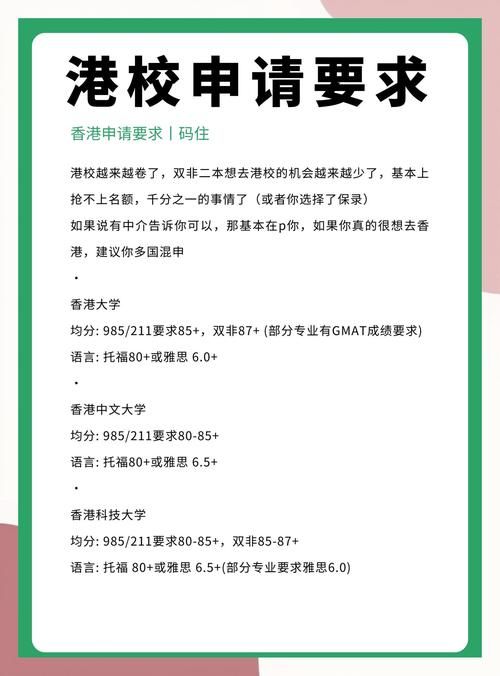 港校申请要求

香港申请要求丨码住

港校越来越卷了，双非二本想去港校的机会越来越少了，基本上抢不上名额，千分之一的事情了（或者你选择了保录）
如果说有中介告诉你可以，那基本在p你，如果你真的很想去香港，建议你多国混申

·

香港大学
均分: 985/211要求85+，双非87+ (部分专业有GMAT成绩要求)
语言: 托福80+或雅思 6.0+

·

香港中文大学
均分: 985/211要求80-85+
语言: 托福80+或雅思 6.5+

·

香港科技大学
均分: 985/211要求80-85+，双非85-87+
语言: 托福 80+或雅思 6.5+(部分专业要求雅思6.0)